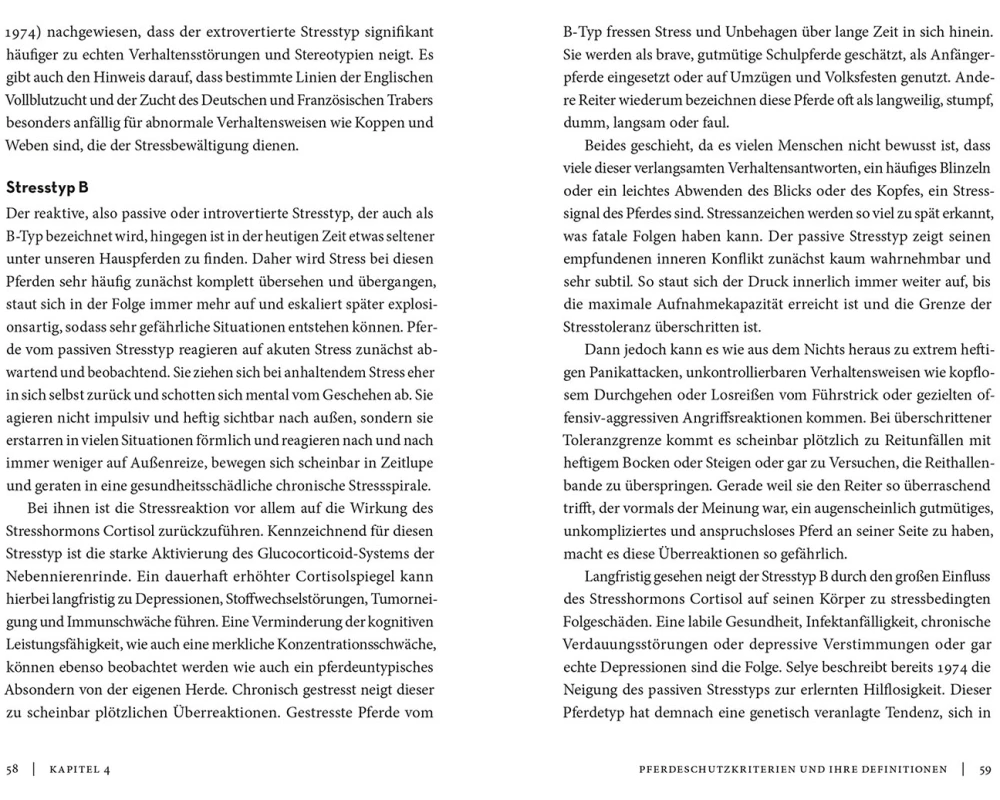 1974) nachgewiesen, dass der extrovertierte Stresstyp signifikant häufiger zu echten Verhaltensstörungen und Stereotypien neigt. Es gibt auch den Hinweis darauf, dass bestimmte Linien der Englischen Vollblutzucht und der Zucht des Deutschen und Französischen Trabers besonders anfällig für abnormale Verhaltensweisen wie Koppen und Weben sind, die der Stressbewältigung dienen.

Stresstyp B

Der reaktive, also passive oder introvertierte Stresstyp, der auch als B-Typ bezeichnet wird, hingegen ist in der heutigen Zeit etwas seltener unter unseren Hauspferden zu finden. Daher wird Stress bei diesen Pferden sehr häufig zunächst komplett übersehen und übergangen, staut sich in der Folge immer mehr auf und eskaliert später explosionsartig, sodass sehr gefährliche Situationen entstehen können. Pferde vom passiven Stresstyp reagieren auf akuten Stress zunächst abwartend und beobachtend. Sie ziehen sich bei anhaltendem Stress eher in sich selbst zurück und schotten sich mental vom Geschehen ab. Sie agieren nicht impulsiv und heftig sichtbar nach außen, sondern sie erstarren in vielen Situationen förmlich und reagieren nach und nach immer weniger auf Außenreize, bewegen sich scheinbar in Zeitlupe und geraten in eine gesundheitsschädliche chronische Stressspirale.

Bei ihnen ist die Stressreaktion vor allem auf die Wirkung des Stresshormons Cortisol zurückzuführen. Kennzeichnend für diesen Stresstyp ist die starke Aktivierung des Glucocorticoid-Systems der Nebennierenrinde. Ein dauerhaft erhöhter Cortisolspiegel kann hierbei langfristig zu Depressionen, Stoffwechselstörungen, Tumorneigung und Immunschwäche führen. Eine Verminderung der kognitiven Leistungsfähigkeit, wie auch eine merkliche Konzentrationsschwäche, können ebenso beobachtet werden wie auch ein pferdeuntypisches Absondern von der eigenen Herde. Chronisch gestresst neigt dieser zu scheinbar plötzlichen Überreaktionen. Gestresste Pferde vom

58 | KAPITEL 4

B-Typ fressen Stress und Unbehagen über lange Zeit in sich hinein. Sie werden als brave, gutmütige Schulpferde geschätzt, als Anfängerpferde eingesetzt oder auf Umzügen und Volksfesten genutzt. Andere Reiter wiederum bezeichnen diese Pferde oft als langweilig, stumpf, dumm, langsam oder faul.

Beides geschieht, da es vielen Menschen nicht bewusst ist, dass viele dieser verlangsamten Verhaltensantworten, ein häufiges Blinzeln oder ein leichtes Abwenden des Blicks oder des Kopfes, ein Stresssignal des Pferdes sind. Stressanzeichen werden so viel zu spät erkannt, was fatale Folgen haben kann. Der passive Stresstyp zeigt seinen empfundenen inneren Konflikt zunächst kaum wahrnehmbar und sehr subtil. So staut sich der Druck innerlich immer weiter auf, bis die maximale Aufnahmekapazität erreicht ist und die Grenze der Stresstoleranz überschritten ist.

Dann jedoch kann es wie aus dem Nichts heraus zu extrem heftigen Panikattacken, unkontrollierbaren Verhaltensweisen wie kopflosem Durchgehen oder Losreißen vom Führstrick oder gezielten offensiv-aggressiven Angriffsreaktionen kommen. Bei überschrittener Toleranzgrenze kommt es scheinbar plötzlich zu Reitunfällen mit heftigem Bocken oder Steigen oder gar zu Versuchen, die Reithallenbande zu überspringen. Gerade weil sie den Reiter so überraschend trifft, der vormals der Meinung war, ein augenscheinlich gutmütiges, unkompliziertes und anspruchsloses Pferd an seiner Seite zu haben, macht es diese Überreaktionen so gefährlich.

Langfristig gesehen neigt der Stresstyp B durch den großen Einfluss des Stresshormons Cortisol auf seinen Körper zu stressbedingten Folgeschäden. Eine labile Gesundheit, Infektanfälligkeit, chronische Verdauungsstörungen oder depressive Verstimmungen oder gar echte Depressionen sind die Folge. Selye beschreibt bereits 1974 die Neigung des passiven Stresstyps zur erlernten Hilflosigkeit. Dieser Pferdetyp hat demnach eine genetisch veranlagte Tendenz, sich in

PFERDESCHUTZKRITERIEN UND IHRE DEFINITIONEN | 59